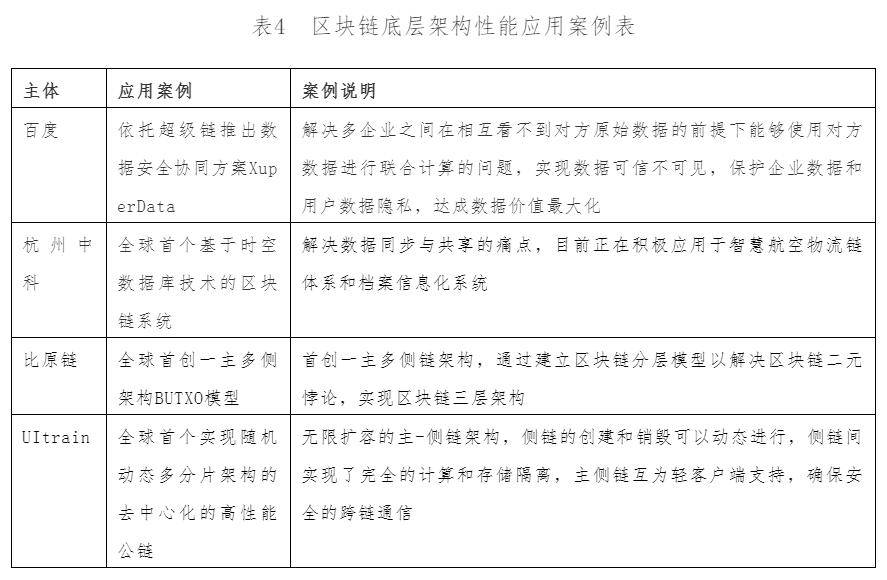 表4　区块链底层架构性能应用案例表

| 主体 | 应用案例 | 案例说明 |
|---|---|---|
| 百度 | 依托超级链推出数据安全协同方案XuperData | 解决多企业之间在相互看不到对方原始数据的前提下能够使用对方数据进行联合计算的问题，实现数据可信不可见，保护企业数据和用户数据隐私，达成数据价值最大化 |
| 杭州中科 | 全球首个基于时空数据库技术的区块链系统 | 解决数据同步与共享的痛点，目前正在积极应用于智慧航空物流链体系和档案信息化系统 |
| 比原链 | 全球首创一主多侧架构BUTXO模型 | 首创一主多侧链架构，通过建立区块链分层模型以解决区块链二元悖论，实现区块链三层架构 |
| UItrain | 全球首个实现随机动态多分片架构的去中心化的高性能公链 | 无限扩容的主-侧链架构，侧链的创建和销毁可以动态进行，侧链间实现了完全的计算和存储隔离，主侧链互为轻客户端支持，确保安全的跨链通信 |